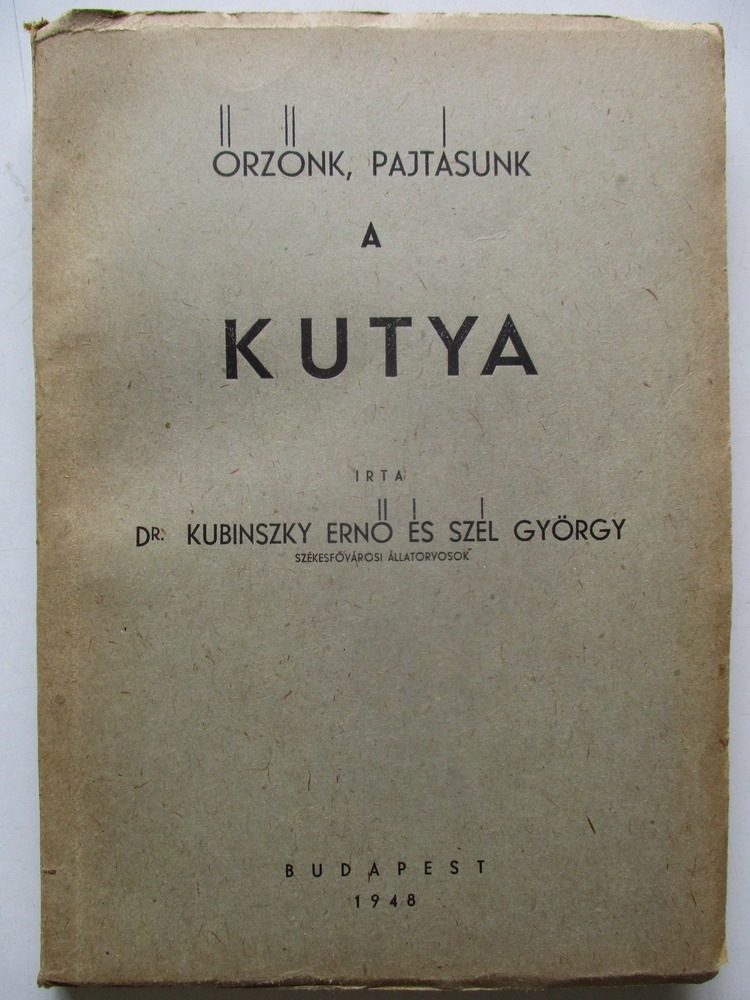 ŐRZŐNK, PAJTÁSUNK

A

KUTYA

IRTA

DR. KUBINSZKY ERNŐ ÉS SZÉL GYÖRGY
SZÉKESFŐVÁROSI ÁLLATORVOSOK

BUDAPEST
1948